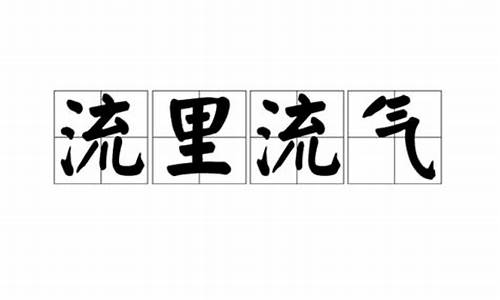 流里流气